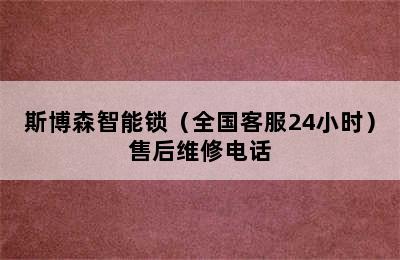 斯博森智能锁（全国客服24小时）售后维修电话